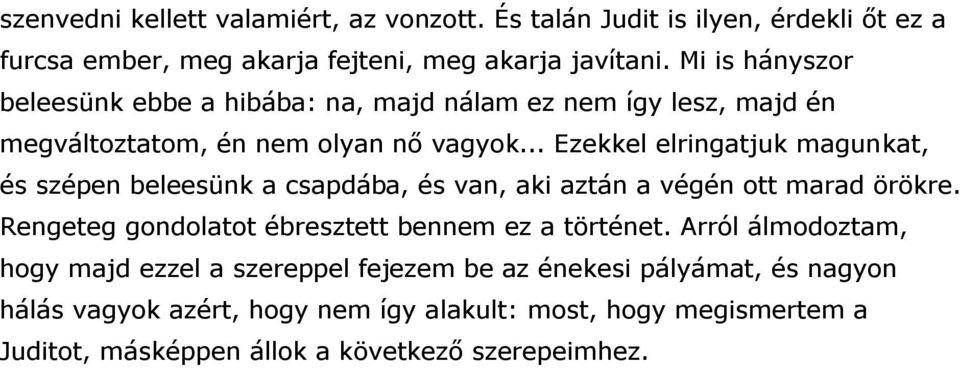 szenvedni kellett valamiért, az vonzott. És talán Judit is ilyen, érdekli őt ez a furcsa ember, meg akarja fejteni, meg akarja javítani. Mi is hányszor beleesünk ebbe a hibába: na, majd nálam ez nem így lesz, majd én megváltoztatom, én nem olyan nő vagyok... Ezekkel elringatjuk magunkat, és szépen beleesünk a csapdába, és van, aki aztán a végén ott marad örökre. Rengeteg gondolatot ébresztett bennem ez a történet. Arról álmodoztam, hogy majd ezzel a szereppel fejezem be az énekesi pályámat, és nagyon hálás vagyok azért, hogy nem így alakult: most, hogy megismertem a Juditot, másképpen állok a következő szerepeimhez.